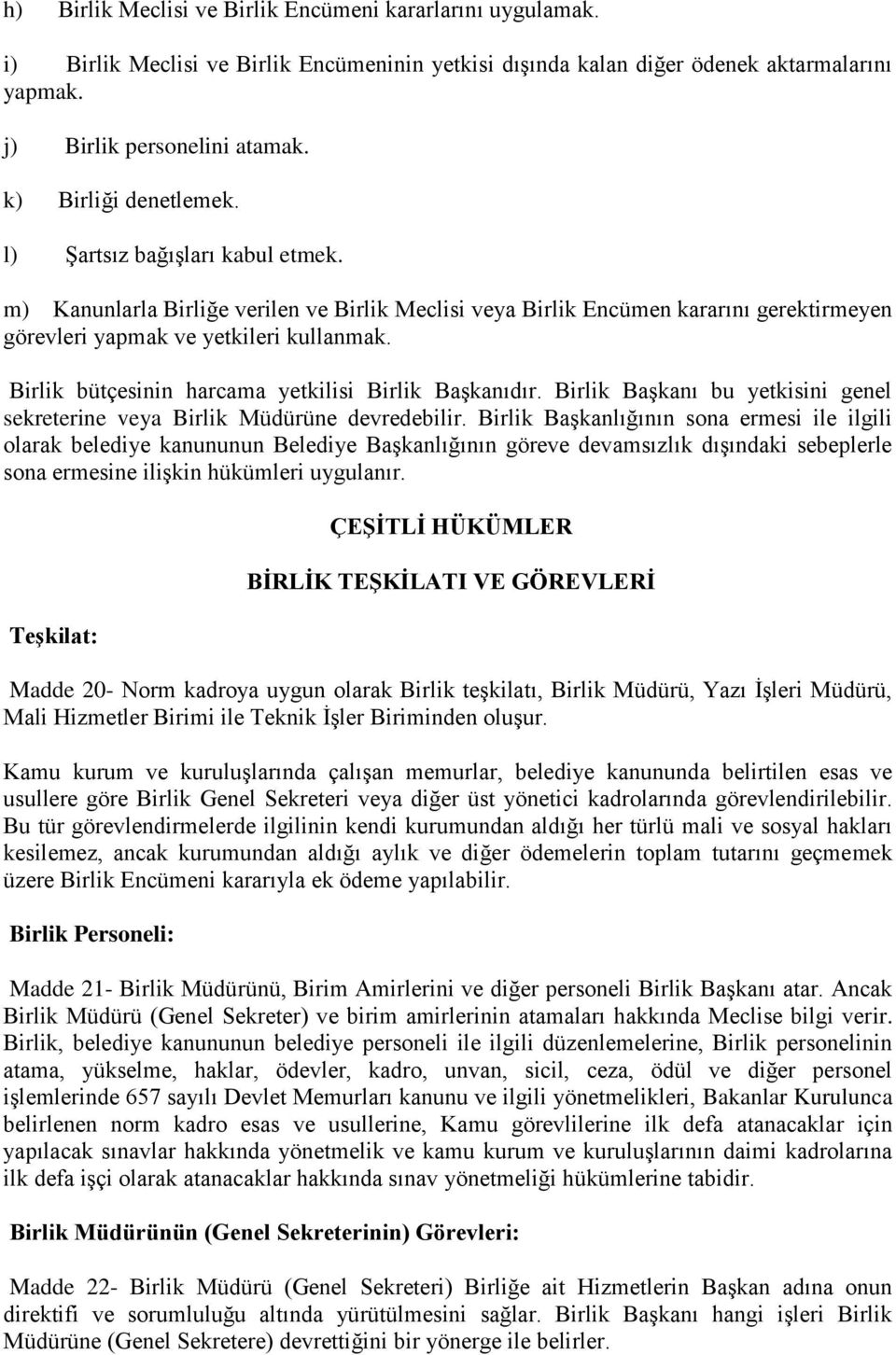 h) Birlik Meclisi ve Birlik Encümeni kararlarını uygulamak.

i) Birlik Meclisi ve Birlik Encümeninin yetkisi dışında kalan diğer ödenek aktarmalarını yapmak.

j) Birlik personelini atamak.

k) Birliği denetlemek.

l) Şartsız bağışları kabul etmek.

m) Kanunlarla Birliğe verilen ve Birlik Meclisi veya Birlik Encümen kararını gerektirmeyen görevleri yapmak ve yetkileri kullanmak.

Birlik bütçesinin harcama yetkilisi Birlik Başkanıdır. Birlik Başkanı bu yetkisini genel sekreterine veya Birlik Müdürüne devredebilir. Birlik Başkanlığının sona ermesi ile ilgili olarak belediye kanununun Belediye Başkanlığının göreve devamsızlık dışındaki sebeplerle sona ermesine ilişkin hükümleri uygulanır.

ÇEŞİTLİ HÜKÜMLER

BİRLİK TEŞKİLATI VE GÖREVLERİ

Teşkilat:

Madde 20- Norm kadroya uygun olarak Birlik teşkilatı, Birlik Müdürü, Yazı İşleri Müdürü, Mali Hizmetler Birimi ile Teknik İşler Biriminden oluşur.

Kamu kurum ve kuruluşlarında çalışan memurlar, belediye kanununda belirtilen esas ve usullere göre Birlik Genel Sekreteri veya diğer üst yönetici kadrolarında görevlendirilebilir. Bu tür görevlendirmelerde ilgilinin kendi kurumundan aldığı her türlü mali ve sosyal hakları kesilemez, ancak kurumundan aldığı aylık ve diğer ödemelerin toplam tutarını geçmemek üzere Birlik Encümeni kararıyla ek ödeme yapılabilir.

Birlik Personeli:

Madde 21- Birlik Müdürünü, Birim Amirlerini ve diğer personeli Birlik Başkanı atar. Ancak Birlik Müdürü (Genel Sekreter) ve birim amirlerinin atamaları hakkında Meclise bilgi verir. Birlik, belediye kanununun belediye personeli ile ilgili düzenlemelerine, Birlik personelinin atama, yükselme, haklar, ödevler, kadro, unvan, sicil, ceza, ödül ve diğer personel işlemlerinde 657 sayılı Devlet Memurları kanunu ve ilgili yönetmelikleri, Bakanlar Kurulunca belirlenen norm kadro esas ve usullerine, Kamu görevlilerine ilk defa atanacaklar için yapılacak sınavlar hakkında yönetmelik ve kamu kurum ve kuruluşlarının daimi kadrolarına ilk defa işçi olarak atanacaklar hakkında sınav yönetmeliği hükümlerine tabidir.

Birlik Müdürünün (Genel Sekreterinin) Görevleri:

Madde 22- Birlik Müdürü (Genel Sekreteri) Birliğe ait Hizmetlerin Başkan adına onun direktifi ve sorumluluğu altında yürütülmesini sağlar. Birlik Başkanı hangi işleri Birlik Müdürüne (Genel Sekretere) devrettiğini bir yönerge ile belirler.